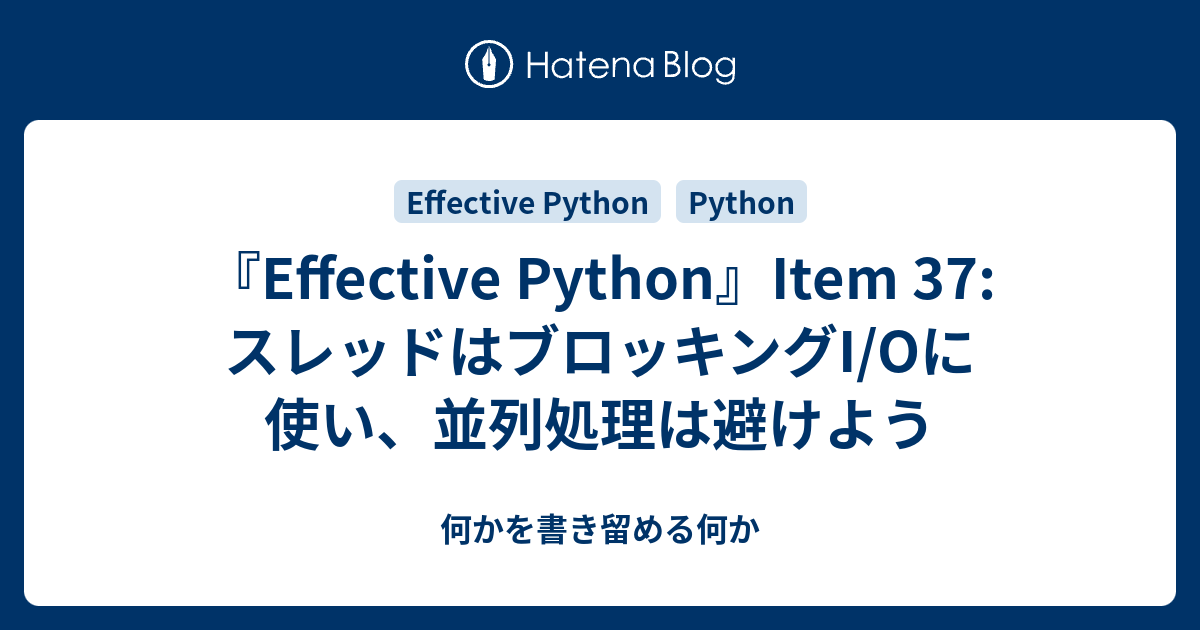 Hatena Blog

Effective Python
Python

『Effective Python』Item 37: スレッドはブロッキングI/Oに使い、並列処理は避けよう

何かを書き留める何か